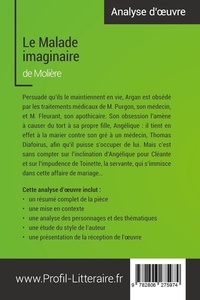 Analyse d'œuvre

Le Malade imaginaire

de Molière

Persuadé qu'ils le maintiennent en vie, Argan est obsédé par les traitements médicaux de M. Purgon, son médecin, et M. Fleurant, son apothicaire. Son obsession l'amène à causer du tort à sa propre fille, Angélique : il tient en effet à la marier contre son gré à un médecin, Thomas Diafoirus, afin qu'il puisse s'occuper de lui. Mais c'est sans compter sur l'inclination d'Angélique pour Cléante et sur l'impudence de Toinette, la servante, qui s'immisce dans cette affaire de mariage...

Cette analyse d'œuvre inclut :
• un résumé complet de la pièce
• une mise en contexte
• une analyse des personnages et des thématiques
• une étude du style de l'auteur
• une présentation de la réception de l'œuvre

www.Profil-Litteraire.fr

9 782806 275974